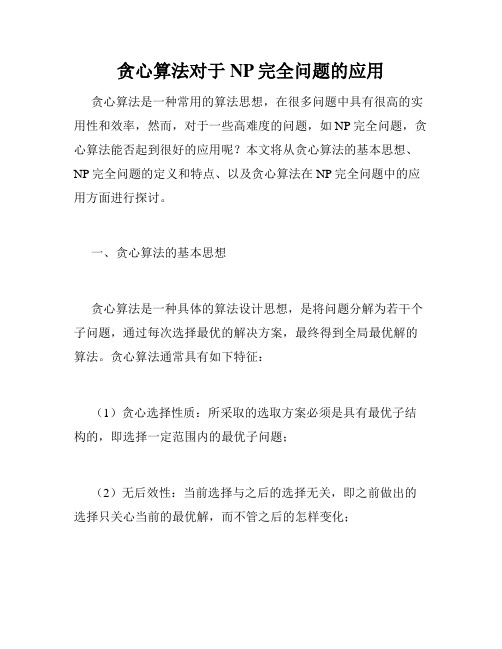 贪心算法对于 NP 完全问题的应用

贪心算法是一种常用的算法思想，在很多问题中具有很高的实用性和效率，然而，对于一些高难度的问题，如 NP 完全问题，贪心算法能否起到很好的应用呢？本文将从贪心算法的基本思想、NP 完全问题的定义和特点、以及贪心算法在 NP 完全问题中的应用方面进行探讨。

一、贪心算法的基本思想

贪心算法是一种具体的算法设计思想，是将问题分解为若干个子问题，通过每次选择最优的解决方案，最终得到全局最优解的算法。贪心算法通常具有如下特征：

（1）贪心选择性质：所采取的选取方案必须是具有最优子结构的，即选择一定范围内的最优子问题；

（2）无后效性：当前选择与之后的选择无关，即之前做出的选择只关心当前的最优解，而不管之后的怎样变化；